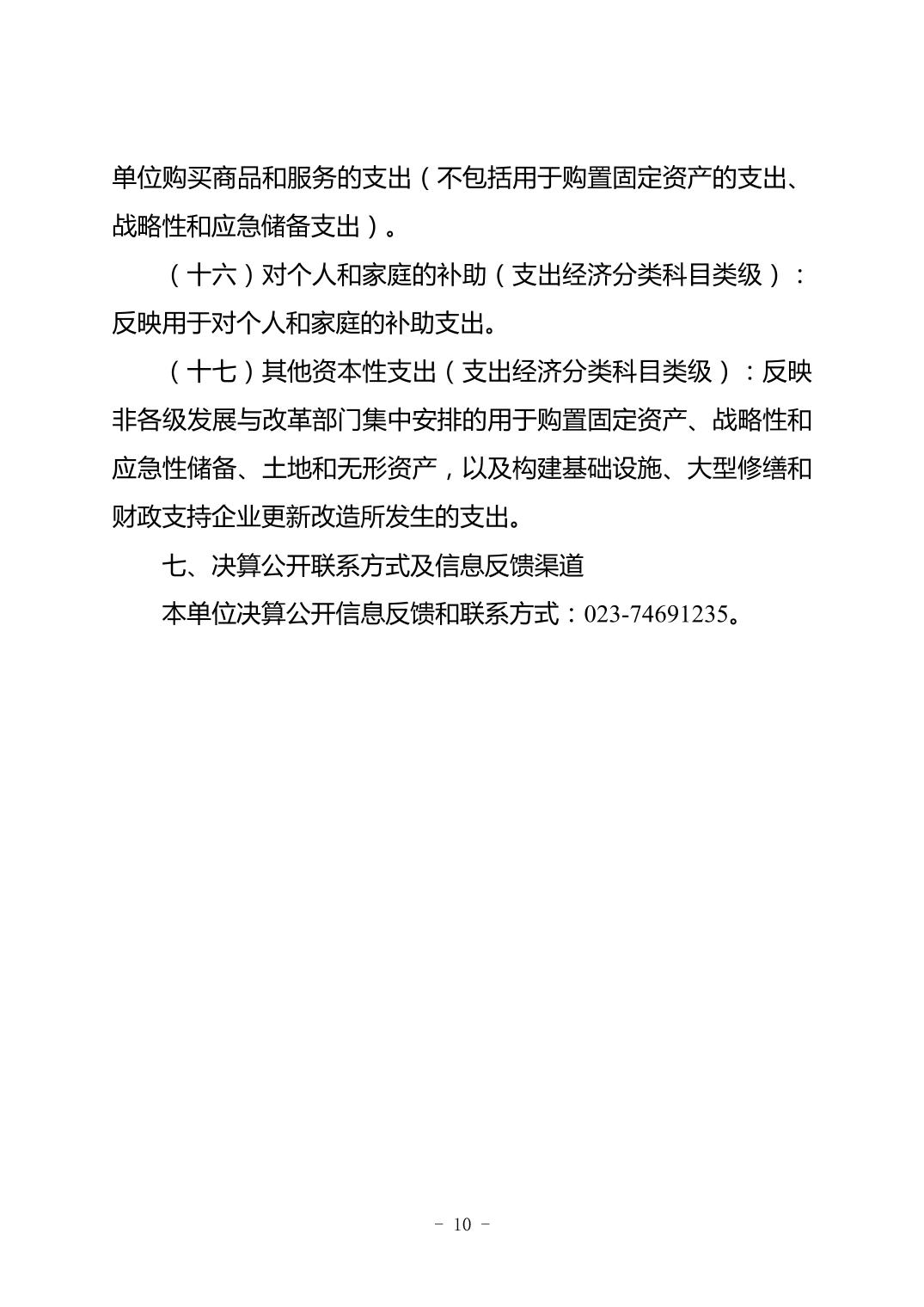 单位购买商品和服务的支出（不包括用于购置固定资产的支出、战略性和应急储备支出）。

（十六）对个人和家庭的补助（支出经济分类科目类级）：反映用于对个人和家庭的补助支出。

（十七）其他资本性支出（支出经济分类科目类级）：反映非各级发展与改革部门集中安排的用于购置固定资产、战略性和应急性储备、土地和无形资产，以及构建基础设施、大型修缮和财政支持企业更新改造所发生的支出。

七、决算公开联系方式及信息反馈渠道

本单位决算公开信息反馈和联系方式：023-74691235。

－ 10 －